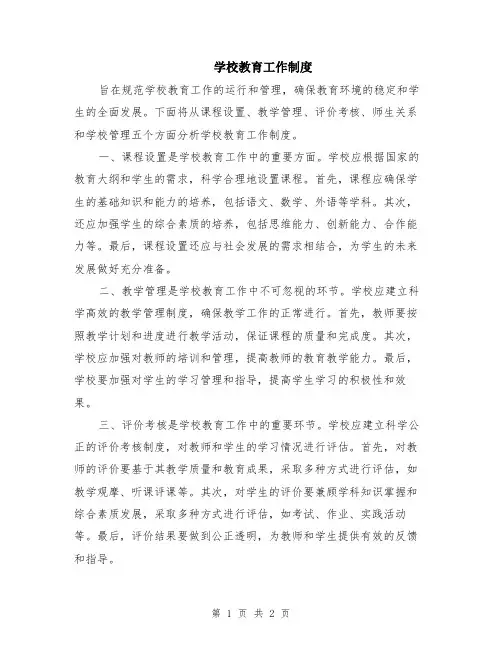 学校教育工作制度

旨在规范学校教育工作的运行和管理，确保教育环境的稳定和学生的全面发展。下面将从课程设置、教学管理、评价考核、师生关系和学校管理五个方面分析学校教育工作制度。

一、课程设置是学校教育工作中的重要方面。学校应根据国家的教育大纲和学生的需求，科学合理地设置课程。首先，课程应确保学生的基础知识和能力的培养，包括语文、数学、外语等学科。其次，还应加强学生的综合素质的培养，包括思维能力、创新能力、合作能力等。最后，课程设置还应与社会发展的需求相结合，为学生的未来发展做好充分准备。

二、教学管理是学校教育工作中不可忽视的环节。学校应建立科学高效的教学管理制度，确保教学工作的正常进行。首先，教师要按照教学计划和进度进行教学活动，保证课程的质量和完成度。其次，学校应加强对教师的培训和管理，提高教师的教育教学能力。最后，学校要加强对学生的学习管理和指导，提高学生学习的积极性和效果。

三、评价考核是学校教育工作中的重要环节。学校应建立科学公正的评价考核制度，对教师和学生的学习情况进行评估。首先，对教师的评价要基于其教学质量和教育成果，采取多种方式进行评估，如教学观摩、听课评课等。其次，对学生的评价要兼顾学科知识掌握和综合素质发展，采取多种方式进行评估，如考试、作业、实践活动等。最后，评价结果要做到公正透明，为教师和学生提供有效的反馈和指导。

第 1 页 共 2 页